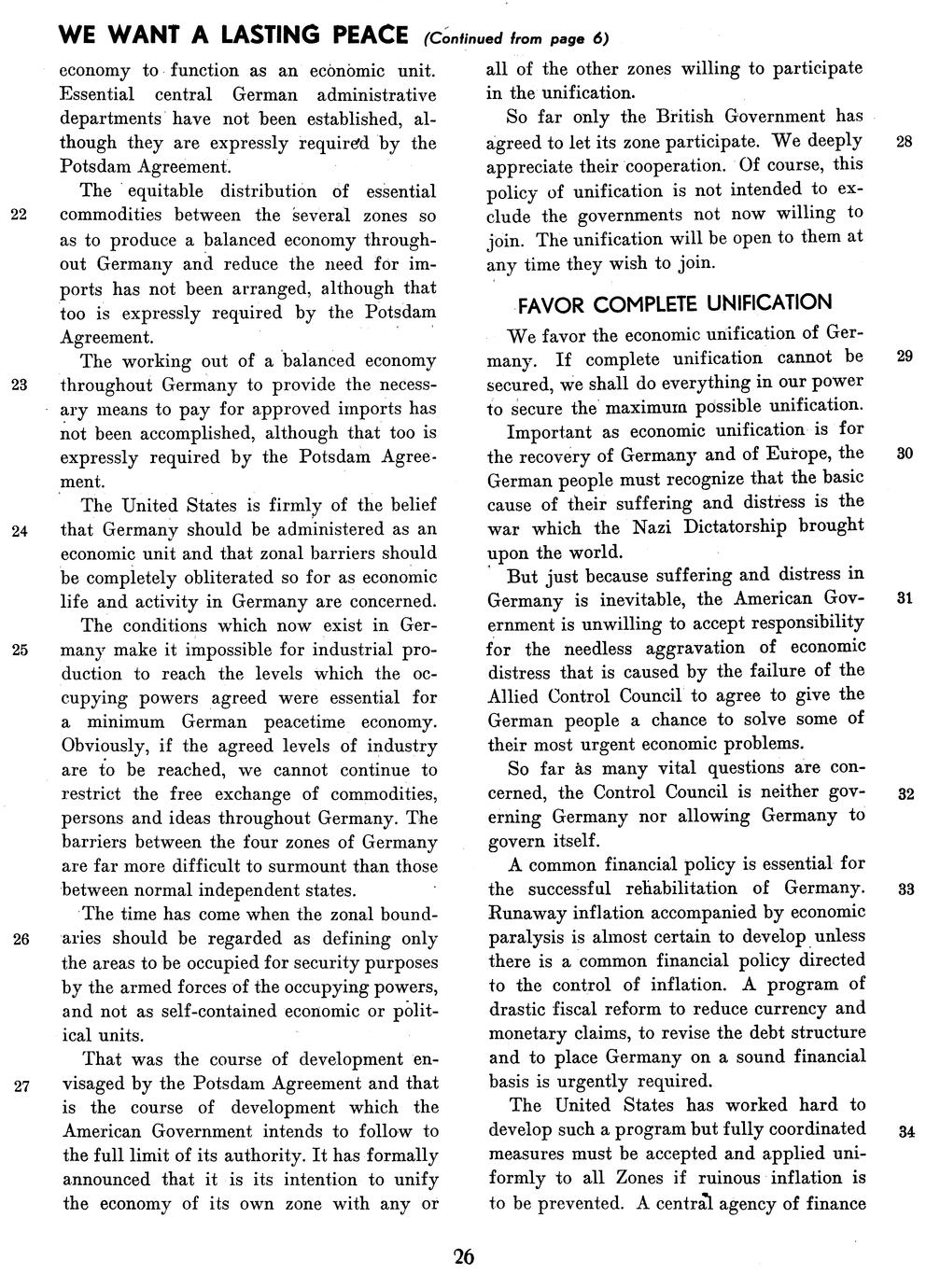 WE WANT A LASTING PEACE (Continued from page 6)

economy to function as an economic unit. Essential central German administrative departments have not been established, although they are expressly required by the Potsdam Agreement.

22 The equitable distribution of essential commodities between the several zones so as to produce a balanced economy throughout Germany and reduce the need for imports has not been arranged, although that too is expressly required by the Potsdam Agreement.

23 The working out of a balanced economy throughout Germany to provide the necessary means to pay for approved imports has not been accomplished, although that too is expressly required by the Potsdam Agreement.

24 The United States is firmly of the belief that Germany should be administered as an economic unit and that zonal barriers should be completely obliterated so for as economic life and activity in Germany are concerned.

25 The conditions which now exist in Germany make it impossible for industrial production to reach the levels which the occupying powers agreed were essential for a minimum German peacetime economy. Obviously, if the agreed levels of industry are to be reached, we cannot continue to restrict the free exchange of commodities, persons and ideas throughout Germany. The barriers between the four zones of Germany are far more difficult to surmount than those between normal independent states.

26 The time has come when the zonal boundaries should be regarded as defining only the areas to be occupied for security purposes by the armed forces of the occupying powers, and not as self-contained economic or political units.

27 That was the course of development envisaged by the Potsdam Agreement and that is the course of development which the American Government intends to follow to the full limit of its authority. It has formally announced that it is its intention to unify the economy of its own zone with any or all of the other zones willing to participate in the unification.

28 So far only the British Government has agreed to let its zone participate. We deeply appreciate their cooperation. Of course, this policy of unification is not intended to exclude the governments not now willing to join. The unification will be open to them at any time they wish to join.

FAVOR COMPLETE UNIFICATION

29 We favor the economic unification of Germany. If complete unification cannot be secured, we shall do everything in our power to secure the maximum possible unification.

30 Important as economic unification is for the recovery of Germany and of Europe, the German people must recognize that the basic cause of their suffering and distress is the war which the Nazi Dictatorship brought upon the world.

31 But just because suffering and distress in Germany is inevitable, the American Government is unwilling to accept responsibility for the needless aggravation of economic distress that is caused by the failure of the Allied Control Council to agree to give the German people a chance to solve some of their most urgent economic problems.

32 So far as many vital questions are concerned, the Control Council is neither governing Germany nor allowing Germany to govern itself.

33 A common financial policy is essential for the successful rehabilitation of Germany. Runaway inflation accompanied by economic paralysis is almost certain to develop unless there is a common financial policy directed to the control of inflation. A program of drastic fiscal reform to reduce currency and monetary claims, to revise the debt structure and to place Germany on a sound financial basis is urgently required.

34 The United States has worked hard to develop such a program but fully coordinated measures must be accepted and applied uniformly to all Zones if ruinous inflation is to be prevented. A central agency of finance

26